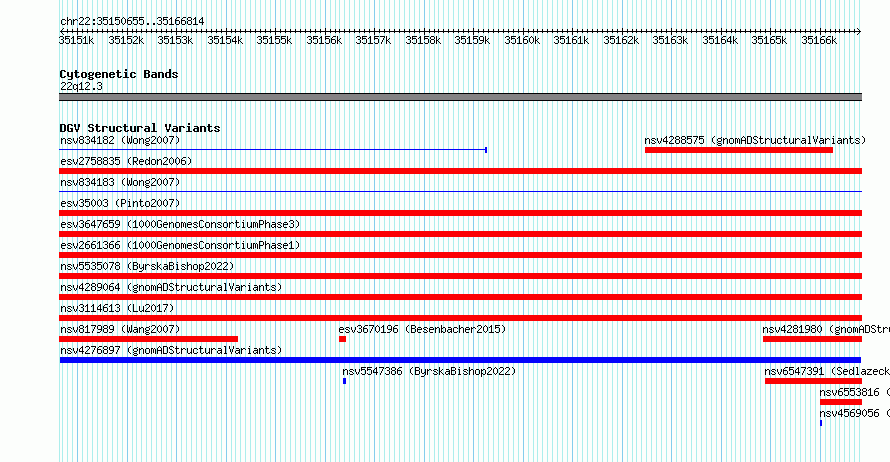 chr22:35150655..35166814

35151k 35152k 35153k 35154k 35155k 35156k 35157k 35158k 35159k 35160k 35161k 35162k 35163k 35164k 35165k 35166k

Cytogenetic Bands
22q12.3

DGV Structural Variants
nsv834182 (Wong2007)
nsv4288575 (gnomADStructuralVariants)
esv2758835 (Redon2006)
nsv834183 (Wong2007)
esv35003 (Pinto2007)
esv3647659 (1000GenomesConsortiumPhase3)
esv2661366 (1000GenomesConsortiumPhase1)
nsv5535078 (ByrskaBishop2022)
nsv4289064 (gnomADStructuralVariants)
nsv3114613 (Lu2017)
nsv817989 (Wang2007)
esv3670196 (Besenbacher2015)
nsv4281980 (gnomADStr
nsv4276897 (gnomADStructuralVariants)
nsv5547386 (ByrskaBishop2022)
nsv6547391 (Sedlazeck
nsv6553816 (
nsv4569056 (